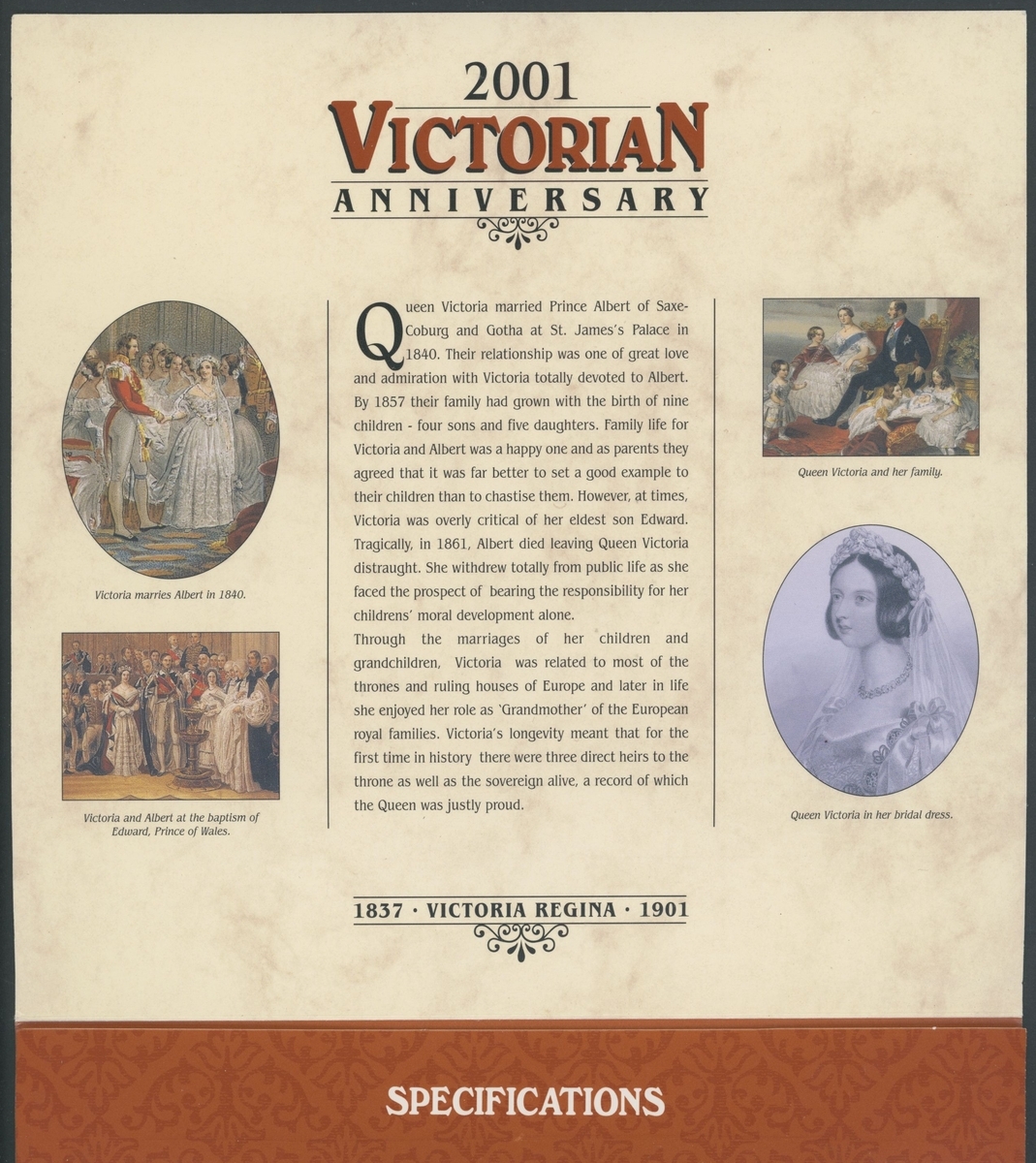 2001
VICTORIAN
ANNIVERSARY

Victoria marries Albert in 1840.

Victoria and Albert at the baptism of Edward, Prince of Wales.

Queen Victoria married Prince Albert of Saxe-Coburg and Gotha at St. James's Palace in 1840. Their relationship was one of great love and admiration with Victoria totally devoted to Albert. By 1857 their family had grown with the birth of nine children - four sons and five daughters. Family life for Victoria and Albert was a happy one and as parents they agreed that it was far better to set a good example to their children than to chastise them. However, at times, Victoria was overly critical of her eldest son Edward. Tragically, in 1861, Albert died leaving Queen Victoria distraught. She withdrew totally from public life as she faced the prospect of bearing the responsibility for her childrens' moral development alone.

Through the marriages of her children and grandchildren, Victoria was related to most of the thrones and ruling houses of Europe and later in life she enjoyed her role as 'Grandmother' of the European royal families. Victoria's longevity meant that for the first time in history there were three direct heirs to the throne as well as the sovereign alive, a record of which the Queen was justly proud.

Queen Victoria and her family.

Queen Victoria in her bridal dress.

1837 · VICTORIA REGINA · 1901

SPECIFICATIONS